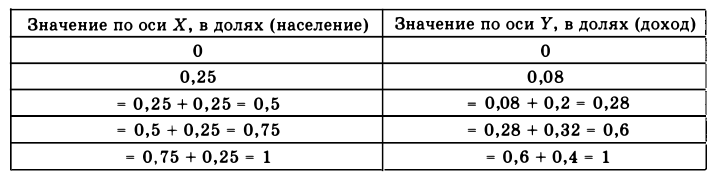 | Значение по оси $X$, в долях (население) | Значение по оси $Y$, в долях (доход) |
|---|---|
| 0 | 0 |
| 0,25 | 0,08 |
| = 0,25 + 0,25 = 0,5 | = 0,08 + 0,2 = 0,28 |
| = 0,5 + 0,25 = 0,75 | = 0,28 + 0,32 = 0,6 |
| = 0,75 + 0,25 = 1 | = 0,6 + 0,4 = 1 |